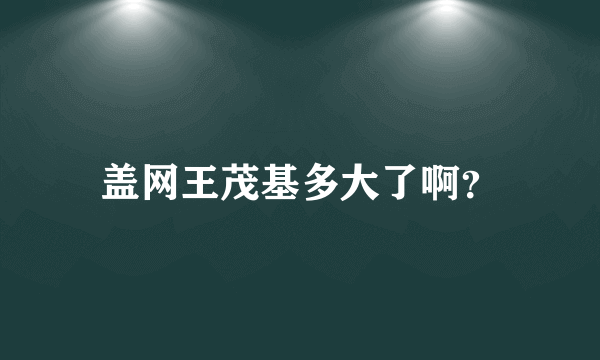 盖网王茂基多大了啊?